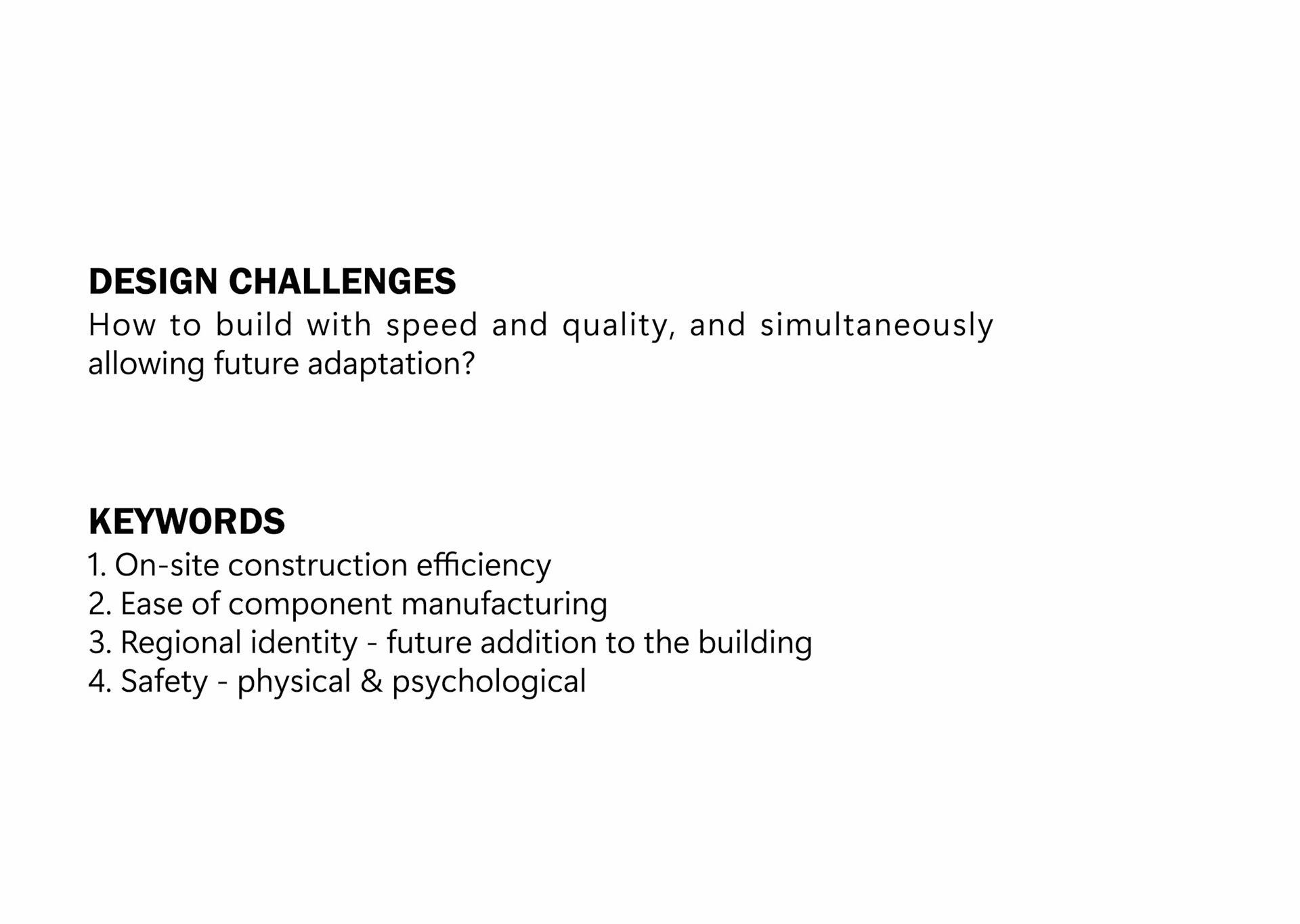 DESIGN CHALLENGES
How to build with speed and quality, and simultaneously allowing future adaptation?

KEYWORDS
1. On-site construction efficiency
2. Ease of component manufacturing
3. Regional identity - future addition to the building
4. Safety - physical & psychological